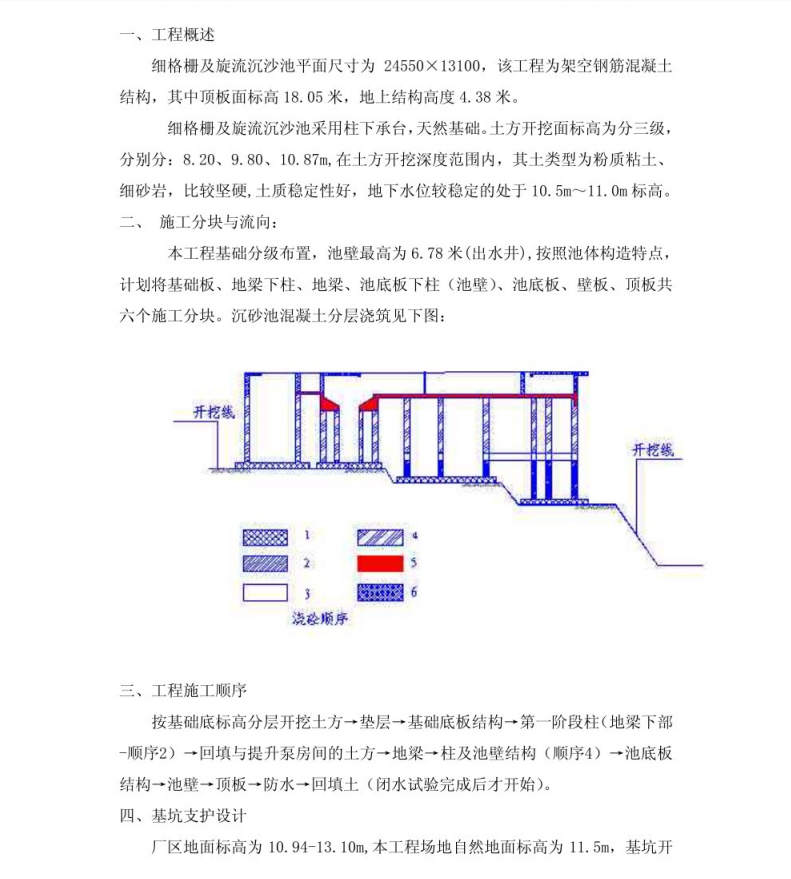 一、工程概述

细格栅及旋流沉沙池平面尺寸为 24550×13100，该工程为架空钢筋混凝土结构，其中顶板面标高 18.05 米，地上结构高度 4.38 米。

细格栅及旋流沉沙池采用柱下承台，天然基础。土方开挖面标高为分三级，分别分：8.20、9.80、10.87m，在土方开挖深度范围内，其土类型为粉质粘土、细砂岩，比较坚硬，土质稳定性好，地下水位较稳定的处于 10.5m～11.0m 标高。

二、 施工分块与流向：

本工程基础分级布置，池壁最高为 6.78 米(出水井)，按照池体构造特点，计划将基础板、地梁下柱、地梁、池底板下柱（池壁）、池底板、壁板、顶板共六个施工分块。沉砂池混凝土分层浇筑见下图：

开挖线

开挖线

1
2
3
4
5
6
浇砼顺序

三、工程施工顺序

按基础底标高分层开挖土方→垫层→基础底板结构→第一阶段柱（地梁下部-顺序2）→回填与提升泵房间的土方→地梁→柱及池壁结构（顺序4）→池底板结构→池壁→顶板→防水→回填土（闭水试验完成后才开始）。

四、基坑支护设计

厂区地面标高为 10.94-13.10m，本工程场地自然地面标高为 11.5m，基坑开